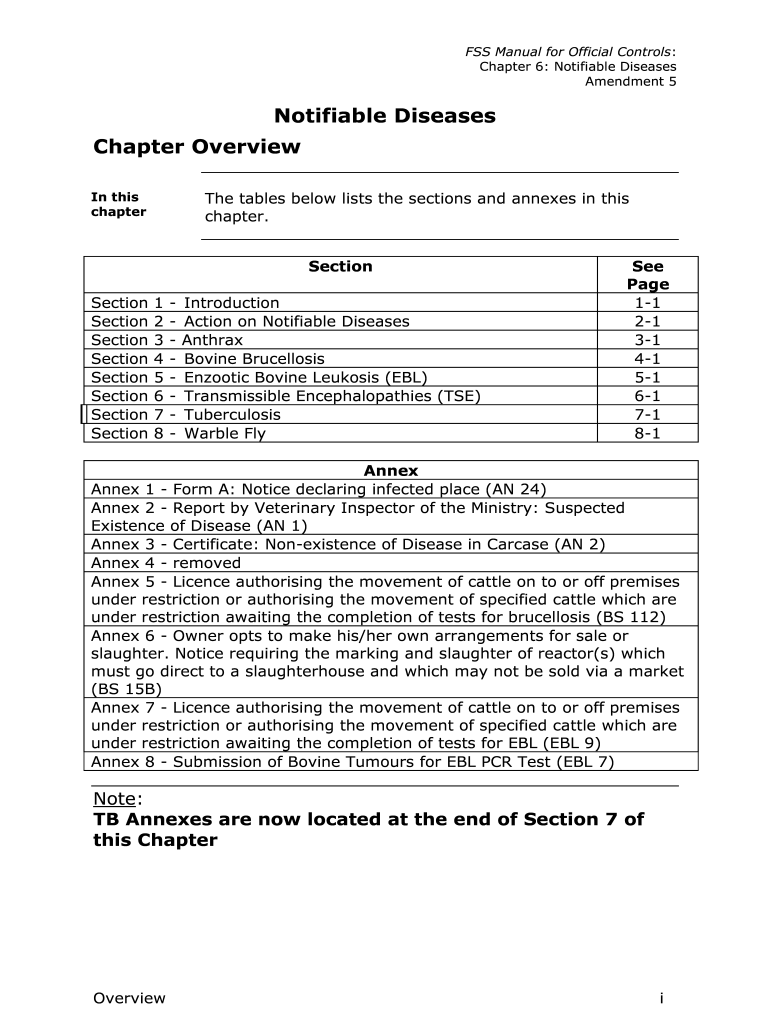 FSS Manual for Official Controls:
Chapter 6: Notifiable Diseases
Amendment 5

Notifiable Diseases

Chapter Overview

In this chapter

The tables below lists the sections and annexes in this chapter.

| Section | See Page |
|---|---|
| Section 1 - Introduction | 1-1 |
| Section 2 - Action on Notifiable Diseases | 2-1 |
| Section 3 - Anthrax | 3-1 |
| Section 4 - Bovine Brucellosis | 4-1 |
| Section 5 - Enzootic Bovine Leukosis (EBL) | 5-1 |
| Section 6 - Transmissible Encephalopathies (TSE) | 6-1 |
| Section 7 - Tuberculosis | 7-1 |
| Section 8 - Warble Fly | 8-1 |

| Annex |
|---|
| Annex 1 - Form A: Notice declaring infected place (AN 24) |
| Annex 2 - Report by Veterinary Inspector of the Ministry: Suspected Existence of Disease (AN 1) |
| Annex 3 - Certificate: Non-existence of Disease in Carcase (AN 2) |
| Annex 4 - removed |
| Annex 5 - Licence authorising the movement of cattle on to or off premises under restriction or authorising the movement of specified cattle which are under restriction awaiting the completion of tests for brucellosis (BS 112) |
| Annex 6 - Owner opts to make his/her own arrangements for sale or slaughter. Notice requiring the marking and slaughter of reactor(s) which must go direct to a slaughterhouse and which may not be sold via a market (BS 15B) |
| Annex 7 - Licence authorising the movement of cattle on to or off premises under restriction or authorising the movement of specified cattle which are under restriction awaiting the completion of tests for EBL (EBL 9) |
| Annex 8 - Submission of Bovine Tumours for EBL PCR Test (EBL 7) |

Note:
TB Annexes are now located at the end of Section 7 of this Chapter

Overview
i